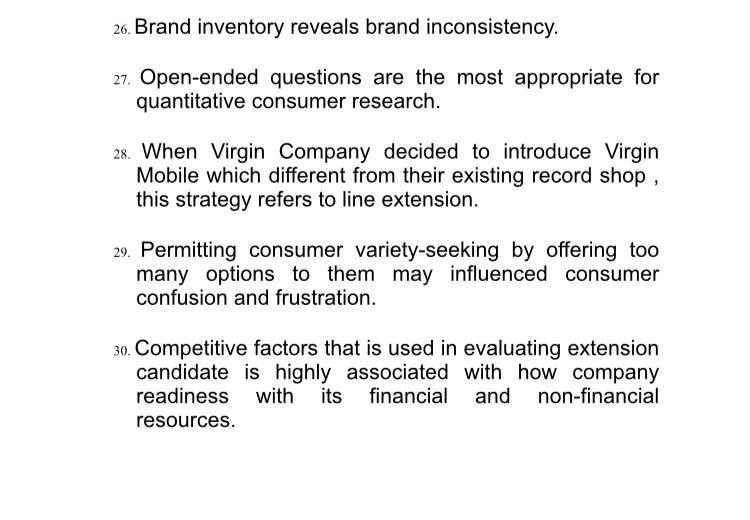 26. Brand inventory reveals brand inconsistency.

27. Open-ended questions are the most appropriate for quantitative consumer research.

28. When Virgin Company decided to introduce Virgin Mobile which different from their existing record shop , this strategy refers to line extension.

29. Permitting consumer variety-seeking by offering too many options to them may influenced consumer confusion and frustration.

30. Competitive factors that is used in evaluating extension candidate is highly associated with how company readiness with its financial and non-financial resources.